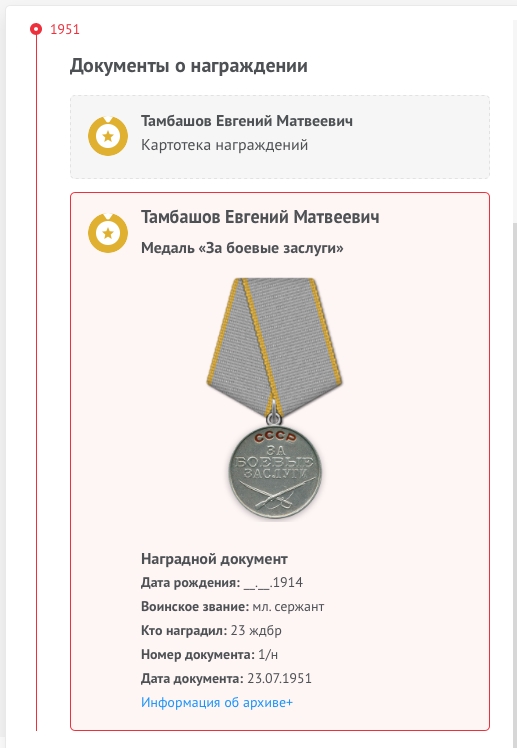 1951

Документы о награждении

Тамбашов Евгений Матвеевич
Картотека награждений

Тамбашов Евгений Матвеевич
Медаль «За боевые заслуги»

СССР
ЗА БОЕВЫЕ ЗАСЛУГИ

Наградной документ
Дата рождения: __.__.1914
Воинское звание: мл. сержант
Кто наградил: 23 ждбр
Номер документа: 1/н
Дата документа: 23.07.1951
Информация об архиве+